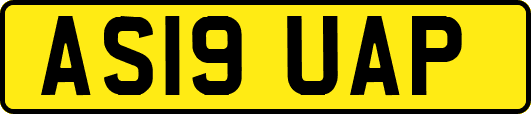 AS19 UAP